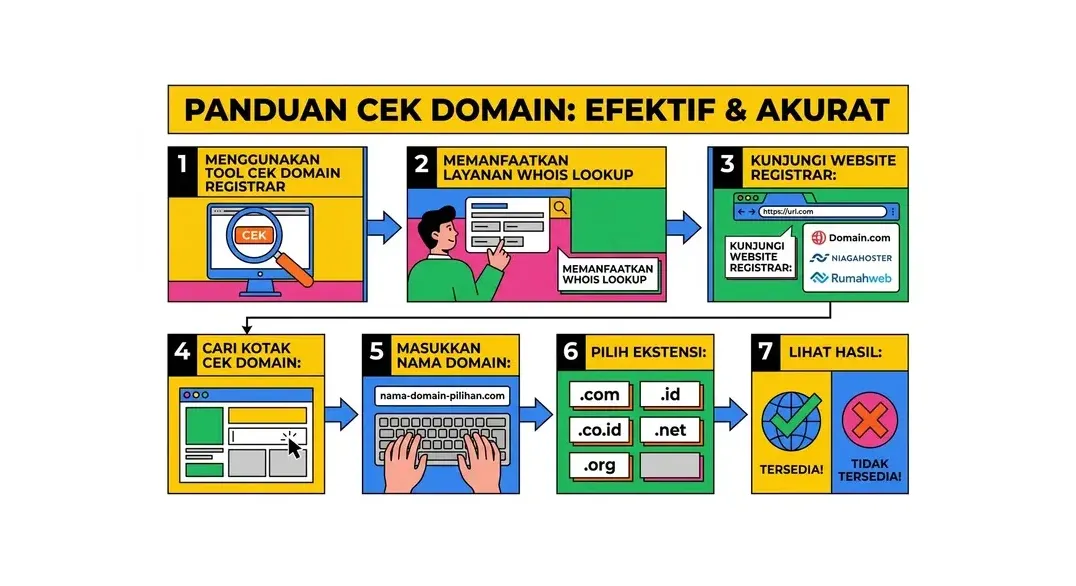 PANDUAN CEK DOMAIN: EFEKTIF & AKURAT

1 MENGGUNAKAN TOOL CEK DOMAIN REGISTRAR

CEK

2 MEMANFAATKAN LAYANAN WHOIS LOOKUP

MEMANFAATKAN WHOIS LOOKUP

3 KUNJUNGI WEBSITE REGISTRAR:

https://url.com

KUNJUNGI WEBSITE REGISTRAR:

Domain.com

NIAGAHOSTER

Rumahweb

4 CARI KOTAK CEK DOMAIN:

5 MASUKKAN NAMA DOMAIN:

nama-domain-pilihan.com

6 PILIH EKSTENSI:

.com

.id

.co.id

.net

.org

7 LIHAT HASIL:

TERSEDIA!

TIDAK TERSEDIA!